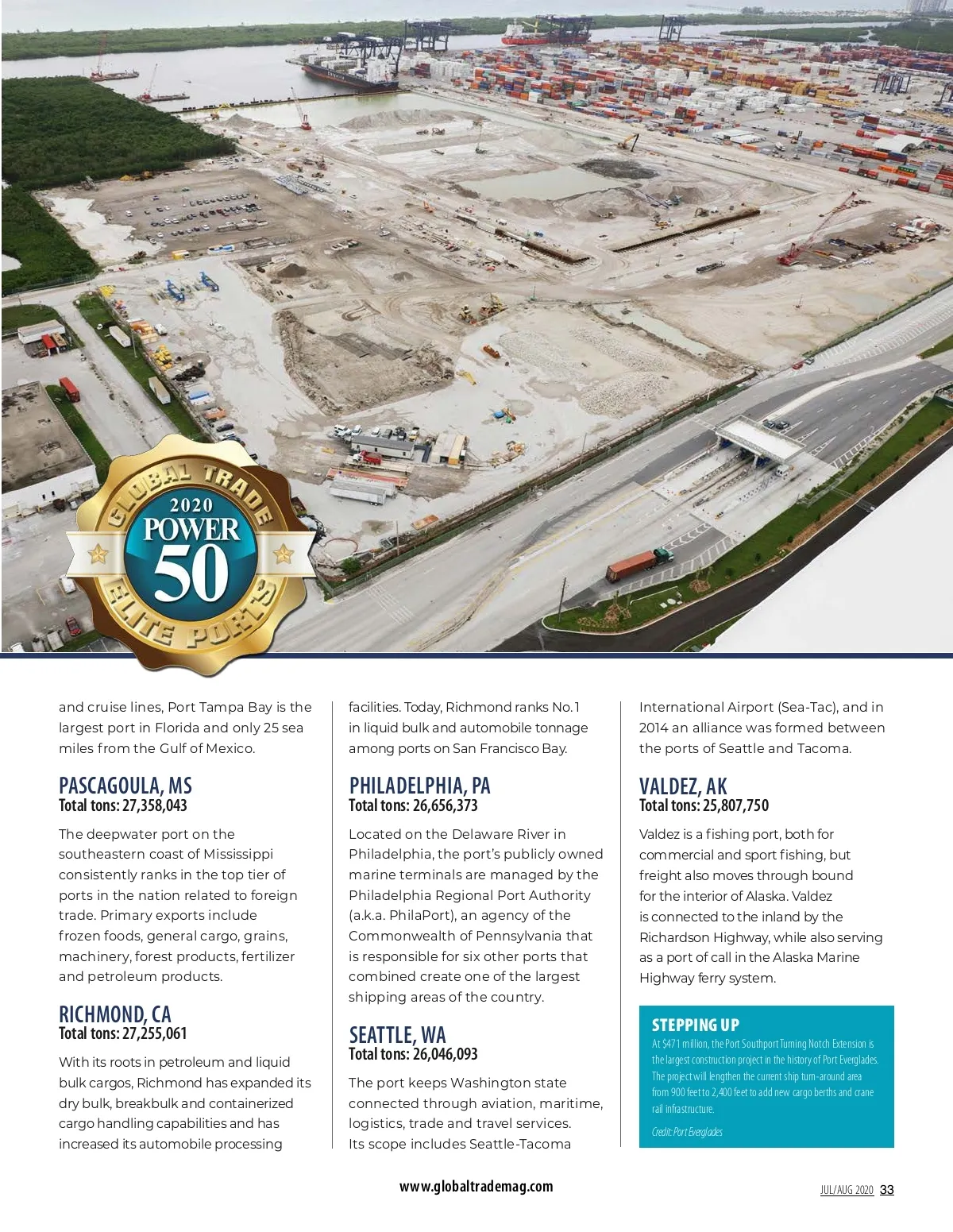 GLOBAL TRADE
2020
POWER
50
ELITE PORTS

and cruise lines, Port Tampa Bay is the largest port in Florida and only 25 sea miles from the Gulf of Mexico.

PASCAGOULA, MS
Total tons: 27,358,043

The deepwater port on the southeastern coast of Mississippi consistently ranks in the top tier of ports in the nation related to foreign trade. Primary exports include frozen foods, general cargo, grains, machinery, forest products, fertilizer and petroleum products.

RICHMOND, CA
Total tons: 27,255,061

With its roots in petroleum and liquid bulk cargos, Richmond has expanded its dry bulk, breakbulk and containerized cargo handling capabilities and has increased its automobile processing facilities. Today, Richmond ranks No. 1 in liquid bulk and automobile tonnage among ports on San Francisco Bay.

PHILADELPHIA, PA
Total tons: 26,656,373

Located on the Delaware River in Philadelphia, the port's publicly owned marine terminals are managed by the Philadelphia Regional Port Authority (a.k.a. PhilaPort), an agency of the Commonwealth of Pennsylvania that is responsible for six other ports that combined create one of the largest shipping areas of the country.

SEATTLE, WA
Total tons: 26,046,093

The port keeps Washington state connected through aviation, maritime, logistics, trade and travel services. Its scope includes Seattle-Tacoma International Airport (Sea-Tac), and in 2014 an alliance was formed between the ports of Seattle and Tacoma.

VALDEZ, AK
Total tons: 25,807,750

Valdez is a fishing port, both for commercial and sport fishing, but freight also moves through bound for the interior of Alaska. Valdez is connected to the inland by the Richardson Highway, while also serving as a port of call in the Alaska Marine Highway ferry system.

STEPPING UP
At $471 million, the Port Southport Turning Notch Extension is the largest construction project in the history of Port Everglades. The project will lengthen the current ship turn-around area from 900 feet to 2,400 feet to add new cargo berths and crane rail infrastructure.

Credit: Port Everglades

www.globaltrademag.com

JUL/AUG 2020 33